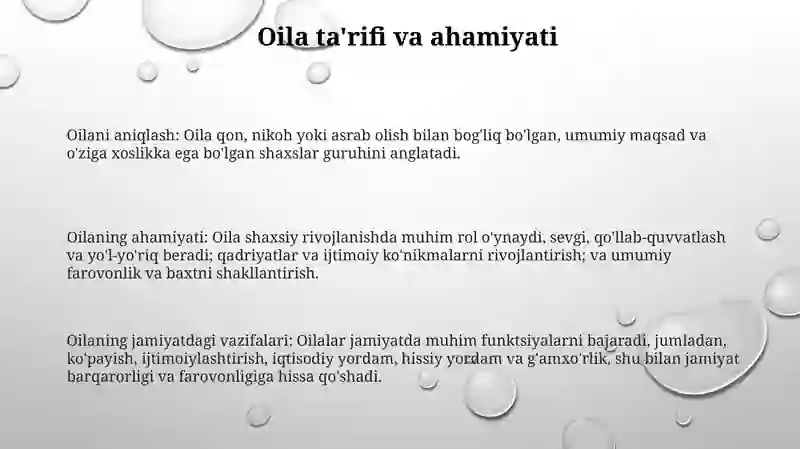 Oila ta'rifi va ahamiyati

Oilani aniqlash: Oila qon, nikoh yoki asrab olish bilan bog'liq bo'lgan, umumiy maqsad va o'ziga xoslikka ega bo'lgan shaxslar guruhini anglatadi.

Oilaning ahamiyati: Oila shaxsiy rivojlanishda muhim rol o'ynaydi, sevgi, qo'llab-quvvatlash va yo'l-yo'riq beradi; qadriyatlar va ijtimoiy ko'nikmalarni rivojlantirish; va umumiy farovonlik va baxtni shakllantirish.

Oilaning jamiyatdagi vazifalari: Oilalar jamiyatda muhim funktsiyalarni bajaradi, jumladan, ko'payish, ijtimoiylashtirish, iqtisodiy yordam, hissiy yordam va g'amxo'rlik, shu bilan jamiyat barqarorligi va farovonligiga hissa qo'shadi.